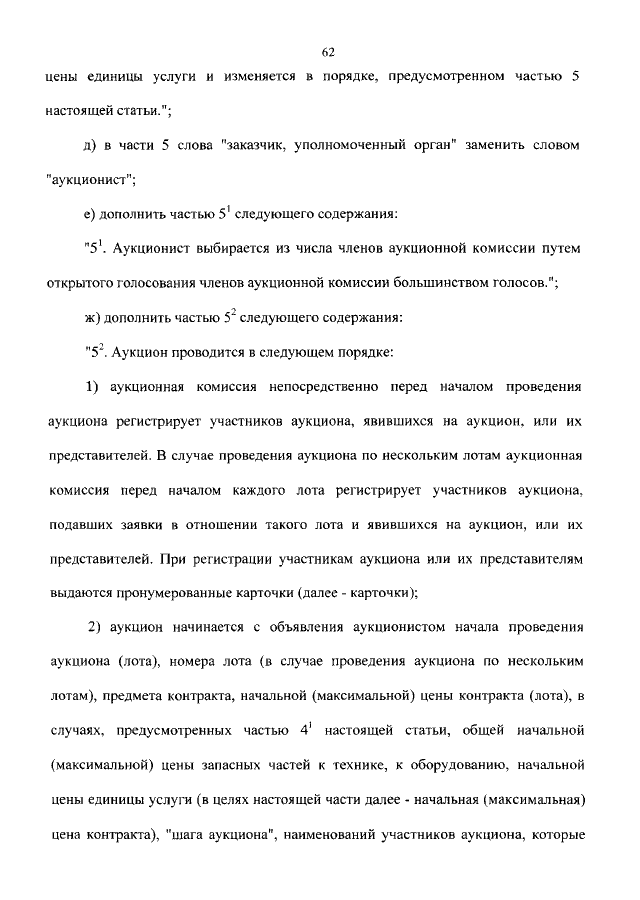 62

цены единицы услуги и изменяется в порядке, предусмотренном частью 5 настоящей статьи.";

д) в части 5 слова "заказчик, уполномоченный орган" заменить словом "аукционист";

е) дополнить частью $5^1$ следующего содержания:

"$5^1$. Аукционист выбирается из числа членов аукционной комиссии путем открытого голосования членов аукционной комиссии большинством голосов.";

ж) дополнить частью $5^2$ следующего содержания:

"$5^2$. Аукцион проводится в следующем порядке:

1) аукционная комиссия непосредственно перед началом проведения аукциона регистрирует участников аукциона, явившихся на аукцион, или их представителей. В случае проведения аукциона по нескольким лотам аукционная комиссия перед началом каждого лота регистрирует участников аукциона, подавших заявки в отношении такого лота и явившихся на аукцион, или их представителей. При регистрации участникам аукциона или их представителям выдаются пронумерованные карточки (далее - карточки);

2) аукцион начинается с объявления аукционистом начала проведения аукциона (лота), номера лота (в случае проведения аукциона по нескольким лотам), предмета контракта, начальной (максимальной) цены контракта (лота), в случаях, предусмотренных частью $4^1$ настоящей статьи, общей начальной (максимальной) цены запасных частей к технике, к оборудованию, начальной цены единицы услуги (в целях настоящей части далее - начальная (максимальная) цена контракта), "шага аукциона", наименований участников аукциона, которые